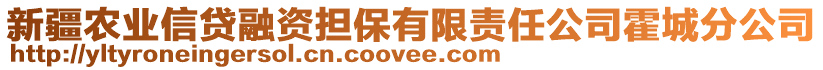 新疆农业信贷融资担保有限责任公司霍城分公司
http://yltyroneingersol.cn.coovee.com